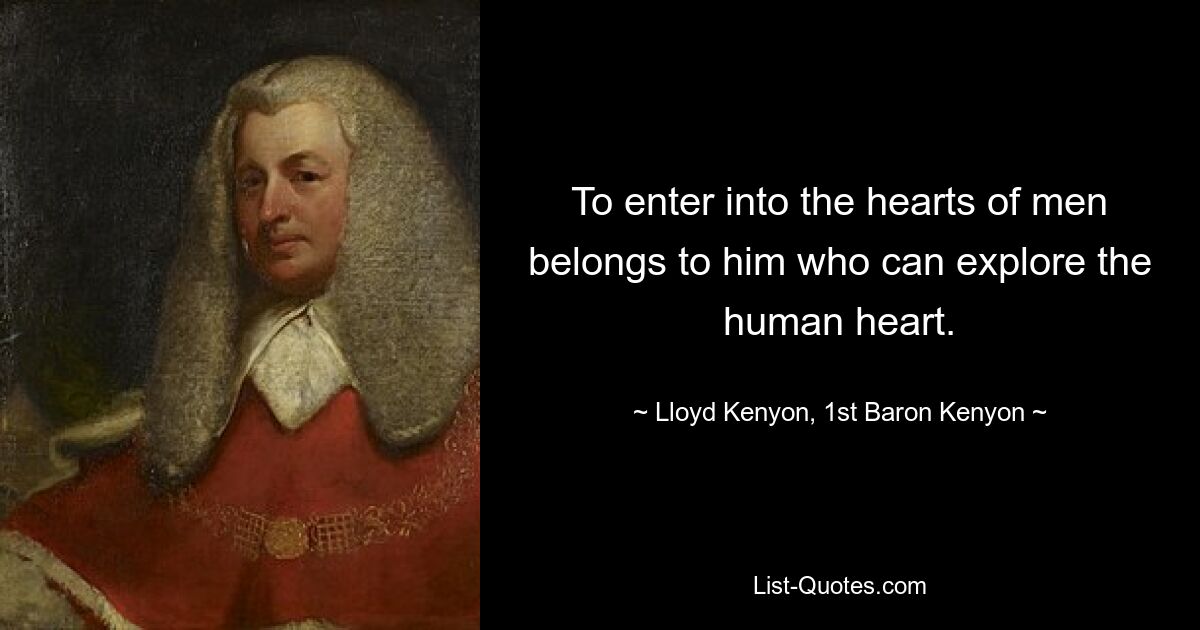 To enter into the hearts of men belongs to him who can explore the human heart.

~ Lloyd Kenyon, 1st Baron Kenyon ~

List-Quotes.com